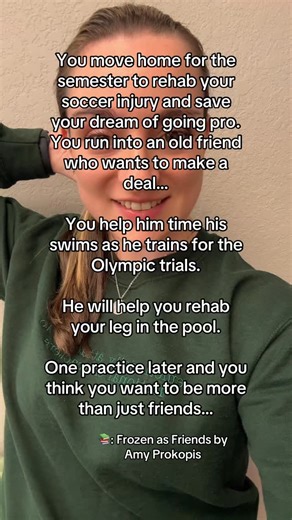 You move home for the semester to rehab your soccer injury and save your dream of going pro. You run into an old friend who wants to make a deal...

You help him time his swims as he trains for the Olympic trials.

He will help you rehab your leg in the pool.

One practice later and you think you want to be more than just friends...

📚: Frozen as Friends by Amy Prokopis